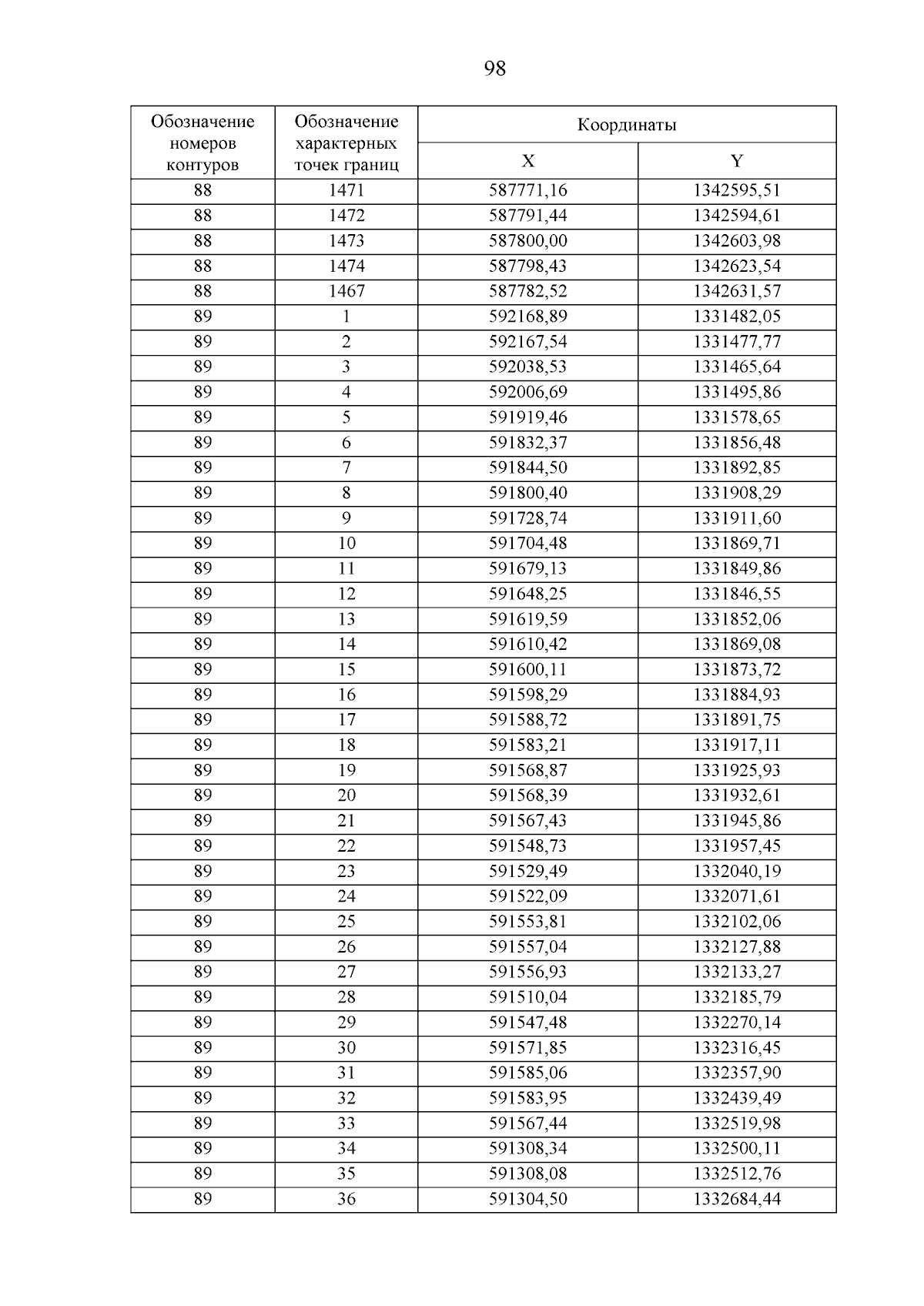 98

| Обозначение номеров контуров | Обозначение характерных точек границ | Координаты X | Координаты Y |
|---|---|---|---|
| 88 | 1471 | 587771,16 | 1342595,51 |
| 88 | 1472 | 587791,44 | 1342594,61 |
| 88 | 1473 | 587800,00 | 1342603,98 |
| 88 | 1474 | 587798,43 | 1342623,54 |
| 88 | 1467 | 587782,52 | 1342631,57 |
| 89 | 1 | 592168,89 | 1331482,05 |
| 89 | 2 | 592167,54 | 1331477,77 |
| 89 | 3 | 592038,53 | 1331465,64 |
| 89 | 4 | 592006,69 | 1331495,86 |
| 89 | 5 | 591919,46 | 1331578,65 |
| 89 | 6 | 591832,37 | 1331856,48 |
| 89 | 7 | 591844,50 | 1331892,85 |
| 89 | 8 | 591800,40 | 1331908,29 |
| 89 | 9 | 591728,74 | 1331911,60 |
| 89 | 10 | 591704,48 | 1331869,71 |
| 89 | 11 | 591679,13 | 1331849,86 |
| 89 | 12 | 591648,25 | 1331846,55 |
| 89 | 13 | 591619,59 | 1331852,06 |
| 89 | 14 | 591610,42 | 1331869,08 |
| 89 | 15 | 591600,11 | 1331873,72 |
| 89 | 16 | 591598,29 | 1331884,93 |
| 89 | 17 | 591588,72 | 1331891,75 |
| 89 | 18 | 591583,21 | 1331917,11 |
| 89 | 19 | 591568,87 | 1331925,93 |
| 89 | 20 | 591568,39 | 1331932,61 |
| 89 | 21 | 591567,43 | 1331945,86 |
| 89 | 22 | 591548,73 | 1331957,45 |
| 89 | 23 | 591529,49 | 1332040,19 |
| 89 | 24 | 591522,09 | 1332071,61 |
| 89 | 25 | 591553,81 | 1332102,06 |
| 89 | 26 | 591557,04 | 1332127,88 |
| 89 | 27 | 591556,93 | 1332133,27 |
| 89 | 28 | 591510,04 | 1332185,79 |
| 89 | 29 | 591547,48 | 1332270,14 |
| 89 | 30 | 591571,85 | 1332316,45 |
| 89 | 31 | 591585,06 | 1332357,90 |
| 89 | 32 | 591583,95 | 1332439,49 |
| 89 | 33 | 591567,44 | 1332519,98 |
| 89 | 34 | 591308,34 | 1332500,11 |
| 89 | 35 | 591308,08 | 1332512,76 |
| 89 | 36 | 591304,50 | 1332684,44 |